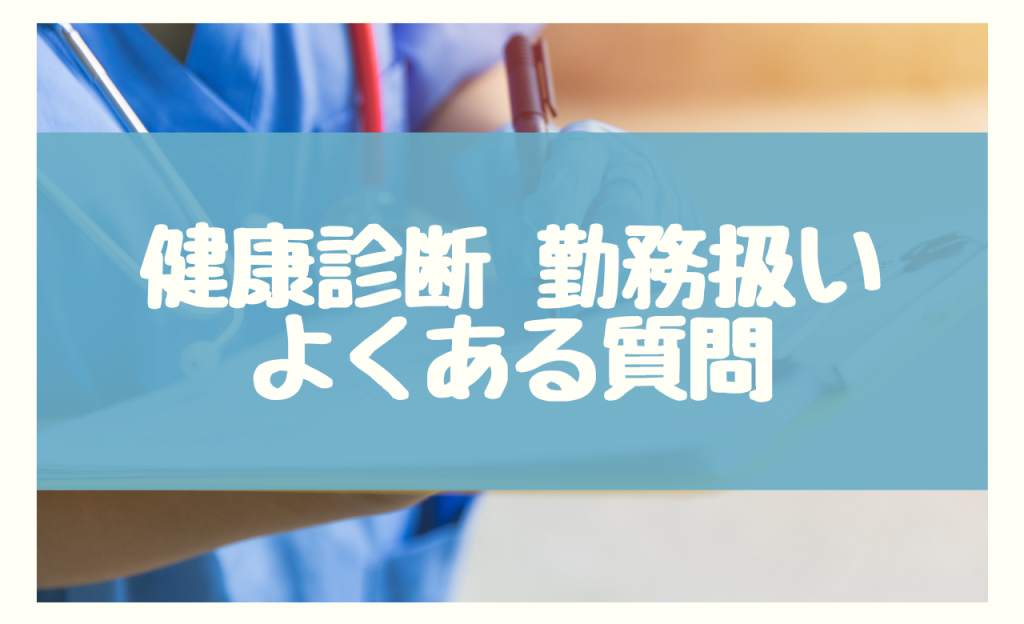 健康診断　勤務扱い
よくある質問